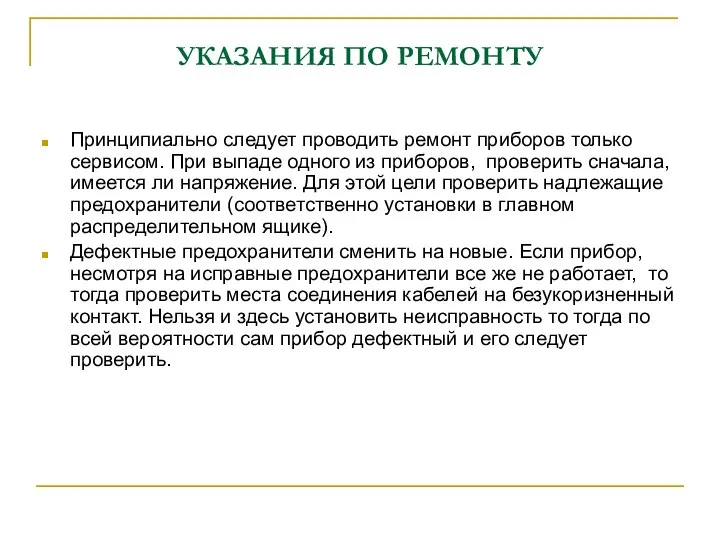 УКАЗАНИЯ ПО РЕМОНТУ

Принципиально следует проводить ремонт приборов только сервисом. При выпаде одного из приборов, проверить сначала, имеется ли напряжение. Для этой цели проверить надлежащие предохранители (соответственно установки в главном распределительном ящике).

Дефектные предохранители сменить на новые. Если прибор, несмотря на исправные предохранители все же не работает, то тогда проверить места соединения кабелей на безукоризненный контакт. Нельзя и здесь установить неисправность то тогда по всей вероятности сам прибор дефектный и его следует проверить.